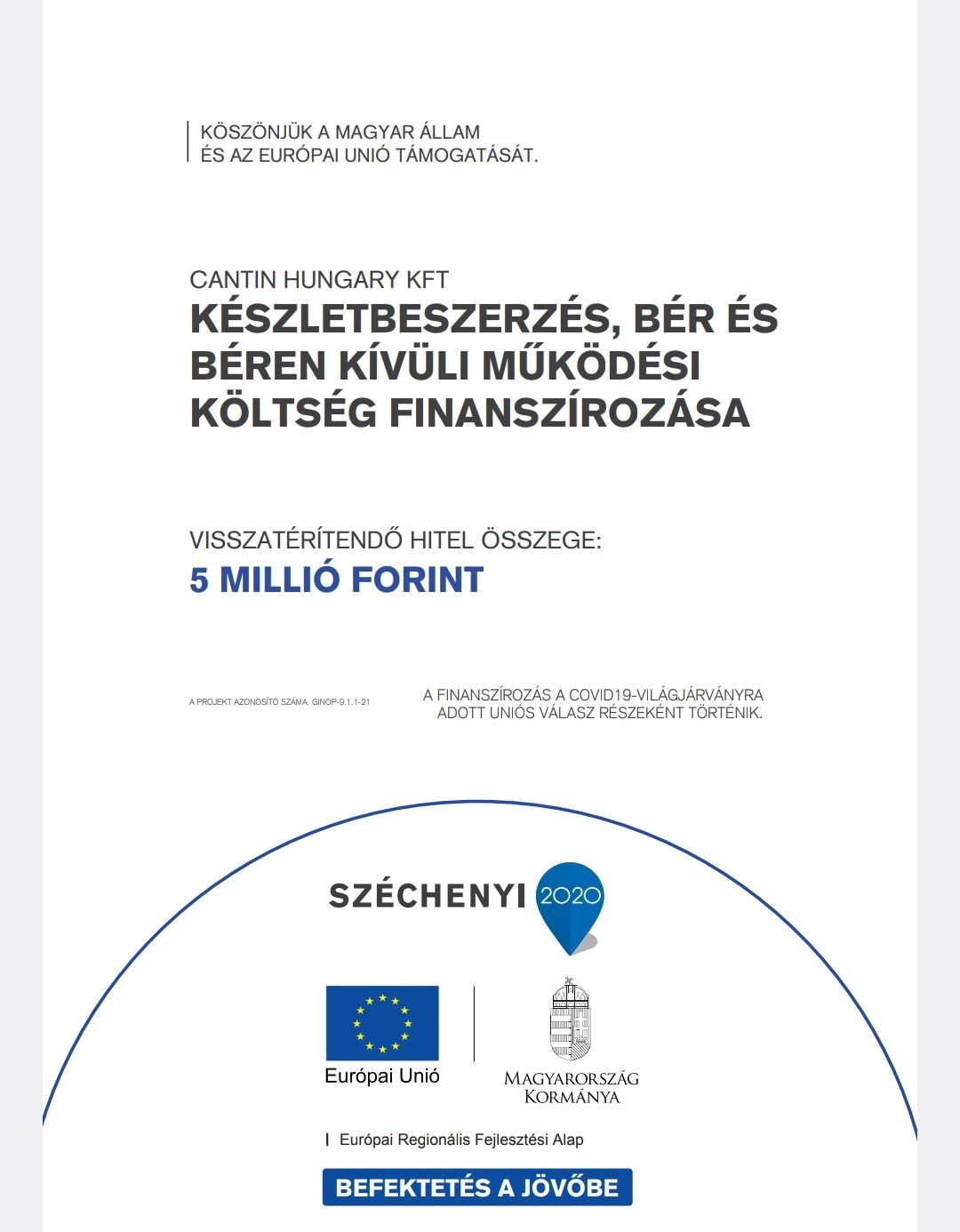 KÖSZÖNJÜK A MAGYAR ÁLLAM
ÉS AZ EURÓPAI UNIÓ TÁMOGATÁSÁT.

CANTIN HUNGARY KFT
KÉSZLETBESZERZÉS, BÉR ÉS BÉREN KÍVÜLI MŰKÖDÉSI KÖLTSÉG FINANSZÍROZÁSA

VISSZATÉRÍTENDŐ HITEL ÖSSZEGE:
5 MILLIÓ FORINT

A PROJEKT AZONOSÍTÓ SZÁMA: GINOP-9.1.1-21

A FINANSZÍROZÁS A COVID19-VILÁGJÁRVÁNYRA ADOTT UNIÓS VÁLASZ RÉSZEKÉNT TÖRTÉNIK.

SZÉCHENYI 2020

Európai Unió

MAGYARORSZÁG KORMÁNYA

Európai Regionális Fejlesztési Alap

BEFEKTETÉS A JÖVŐBE